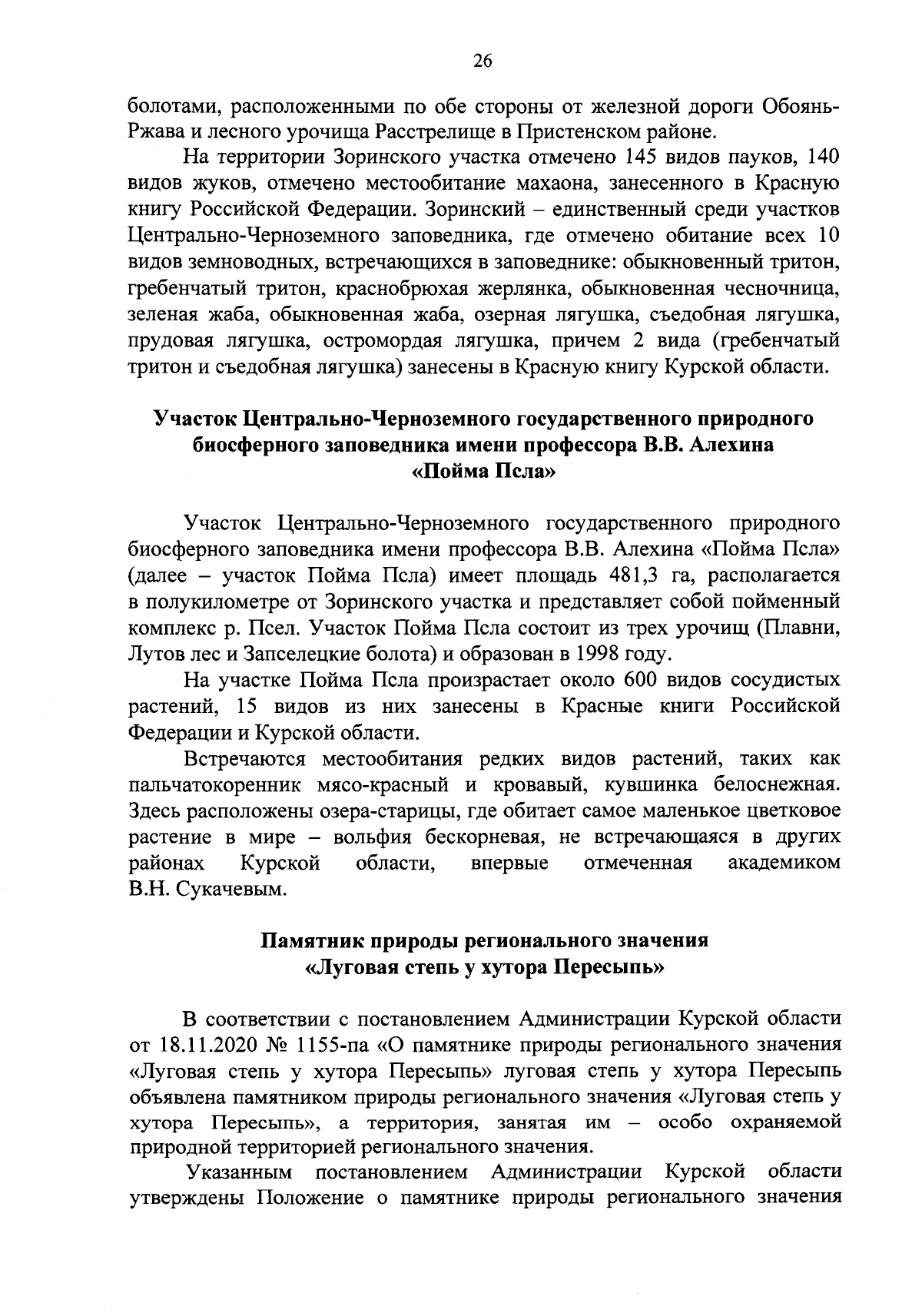 26

болотами, расположенными по обе стороны от железной дороги Обоянь-Ржава и лесного урочища Расстрелище в Пристенском районе.

На территории Зоринского участка отмечено 145 видов пауков, 140 видов жуков, отмечено местообитание махаона, занесенного в Красную книгу Российской Федерации. Зоринский – единственный среди участков Центрально-Черноземного заповедника, где отмечено обитание всех 10 видов земноводных, встречающихся в заповеднике: обыкновенный тритон, гребенчатый тритон, краснобрюхая жерлянка, обыкновенная чесночница, зеленая жаба, обыкновенная жаба, озерная лягушка, съедобная лягушка, прудовая лягушка, остромордая лягушка, причем 2 вида (гребенчатый тритон и съедобная лягушка) занесены в Красную книгу Курской области.

Участок Центрально-Черноземного государственного природного биосферного заповедника имени профессора В.В. Алехина «Пойма Псла»

Участок Центрально-Черноземного государственного природного биосферного заповедника имени профессора В.В. Алехина «Пойма Псла» (далее – участок Пойма Псла) имеет площадь 481,3 га, располагается в полукилометре от Зоринского участка и представляет собой пойменный комплекс р. Псел. Участок Пойма Псла состоит из трех урочищ (Плавни, Лутов лес и Запселецкие болота) и образован в 1998 году.

На участке Пойма Псла произрастает около 600 видов сосудистых растений, 15 видов из них занесены в Красные книги Российской Федерации и Курской области.

Встречаются местообитания редких видов растений, таких как пальчатокоренник мясо-красный и кровавый, кувшинка белоснежная. Здесь расположены озера-старицы, где обитает самое маленькое цветковое растение в мире – вольфия бескорневая, не встречающаяся в других районах Курской области, впервые отмеченная академиком В.Н. Сукачевым.

Памятник природы регионального значения «Луговая степь у хутора Пересыпь»

В соответствии с постановлением Администрации Курской области от 18.11.2020 № 1155-па «О памятнике природы регионального значения «Луговая степь у хутора Пересыпь» луговая степь у хутора Пересыпь объявлена памятником природы регионального значения «Луговая степь у хутора Пересыпь», а территория, занятая им – особо охраняемой природной территорией регионального значения.

Указанным постановлением Администрации Курской области утверждены Положение о памятнике природы регионального значения